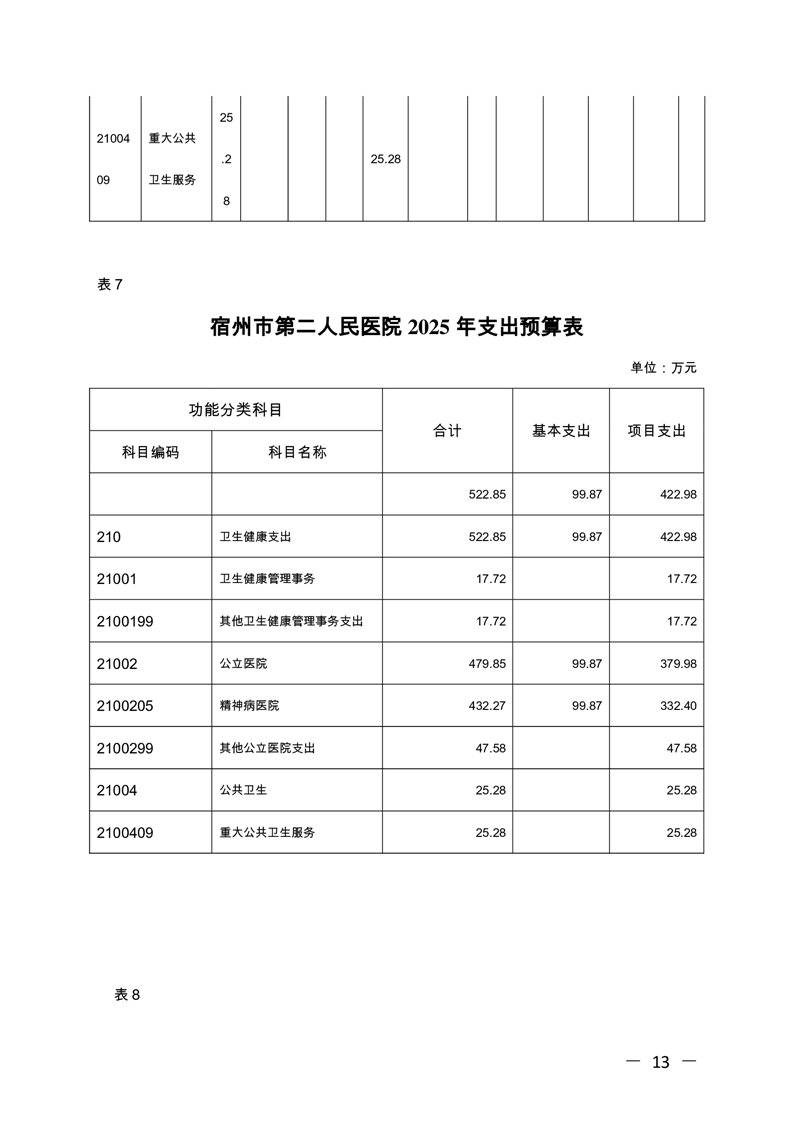 | 2100409 | 重大公共卫生服务 | 25.28 | | | | 25.28 | | | | | | | |
|---|---|---|---|---|---|---|---|---|---|---|---|---|---|

表 7

宿州市第二人民医院 2025 年支出预算表

单位：万元

| 功能分类科目 | | 合计 | 基本支出 | 项目支出 |
|---|---|---|---|---|
| 科目编码 | 科目名称 | | | |
| | | 522.85 | 99.87 | 422.98 |
| 210 | 卫生健康支出 | 522.85 | 99.87 | 422.98 |
| 21001 | 卫生健康管理事务 | 17.72 | | 17.72 |
| 2100199 | 其他卫生健康管理事务支出 | 17.72 | | 17.72 |
| 21002 | 公立医院 | 479.85 | 99.87 | 379.98 |
| 2100205 | 精神病医院 | 432.27 | 99.87 | 332.40 |
| 2100299 | 其他公立医院支出 | 47.58 | | 47.58 |
| 21004 | 公共卫生 | 25.28 | | 25.28 |
| 2100409 | 重大公共卫生服务 | 25.28 | | 25.28 |

表 8

— 13 —